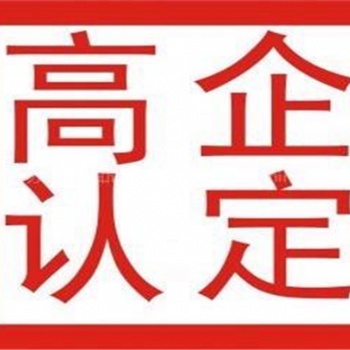 高企
认定